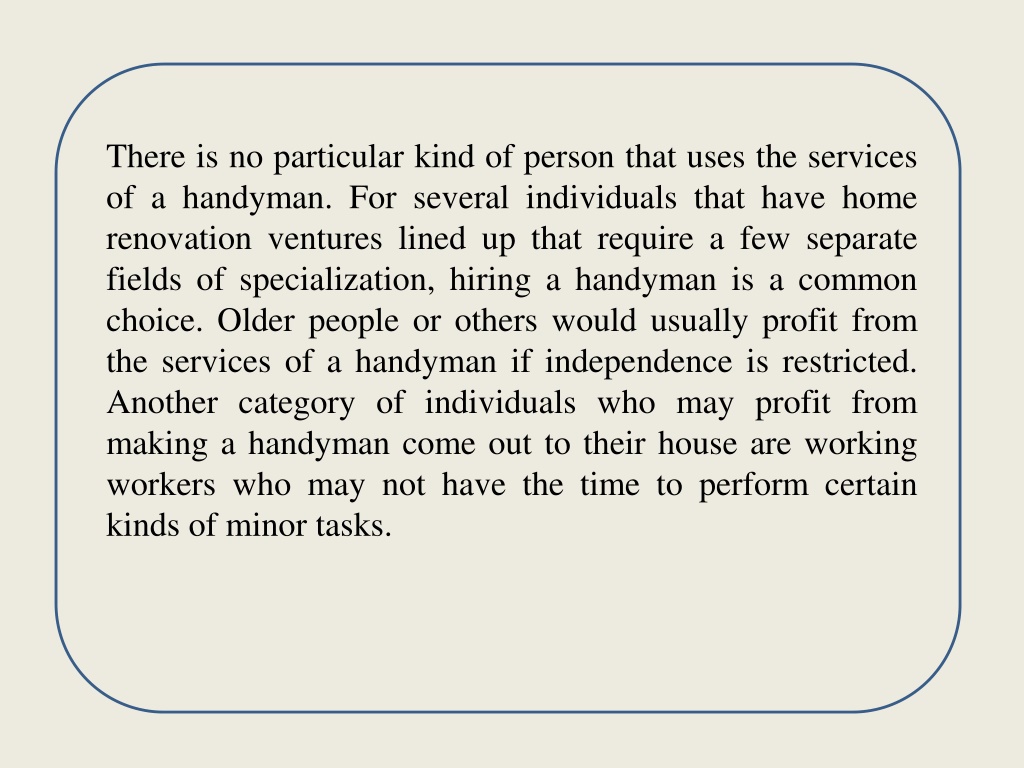 There is no particular kind of person that uses the services of a handyman. For several individuals that have home renovation ventures lined up that require a few separate fields of specialization, hiring a handyman is a common choice. Older people or others would usually profit from the services of a handyman if independence is restricted. Another category of individuals who may profit from making a handyman come out to their house are working workers who may not have the time to perform certain kinds of minor tasks.